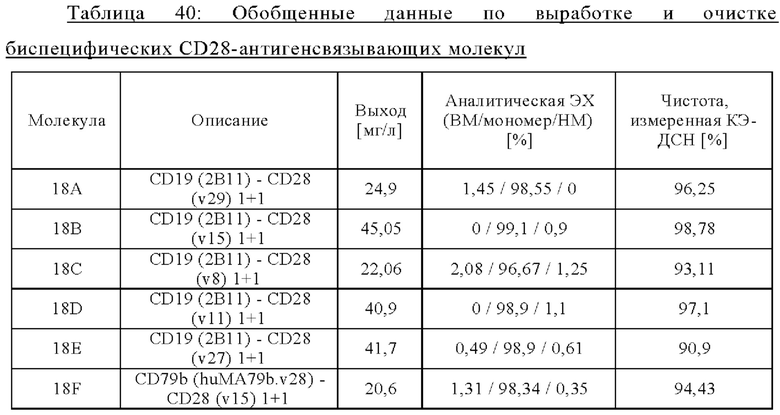 Таблица 40: Обобщенные данные по выработке и очистке биспецифических CD28-антигенсвязывающих молекул

| Молекула | Описание | Выход [мг/л] | Аналитическая ЭХ (ВМ/мономер/НМ) [%] | Чистота, измеренная КЭ-ДСН [%] |
|---|---|---|---|---|
| 18A | CD19 (2B11) - CD28 (v29) 1+1 | 24,9 | 1,45 / 98,55 / 0 | 96,25 |
| 18B | CD19 (2B11) - CD28 (v15) 1+1 | 45,05 | 0 / 99,1 / 0,9 | 98,78 |
| 18C | CD19 (2B11) - CD28 (v8) 1+1 | 22,06 | 2,08 / 96,67 / 1,25 | 93,11 |
| 18D | CD19 (2B11) - CD28 (v11) 1+1 | 40,9 | 0 / 98,9 / 1,1 | 97,1 |
| 18E | CD19 (2B11) - CD28 (v27) 1+1 | 41,7 | 0,49 / 98,9 / 0,61 | 90,9 |
| 18F | CD79b (huMA79b.v28) - CD28 (v15) 1+1 | 20,6 | 1,31 / 98,34 / 0,35 | 94,43 |